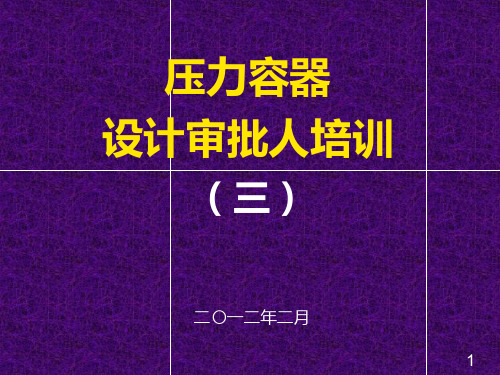 压力容器
设计审批人培训

（三）

二〇一二年二月

1